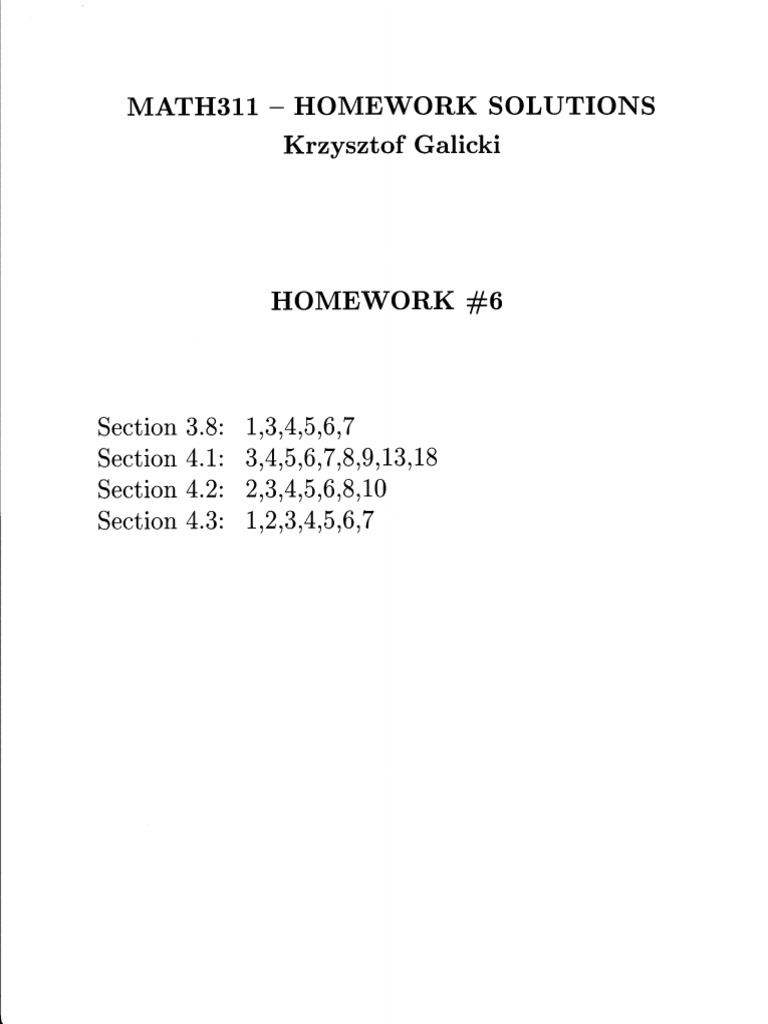 MATH311 – HOMEWORK SOLUTIONS
Krzysztof Galicki

HOMEWORK #6

Section 3.8: 1,3,4,5,6,7
Section 4.1: 3,4,5,6,7,8,9,13,18
Section 4.2: 2,3,4,5,6,8,10
Section 4.3: 1,2,3,4,5,6,7